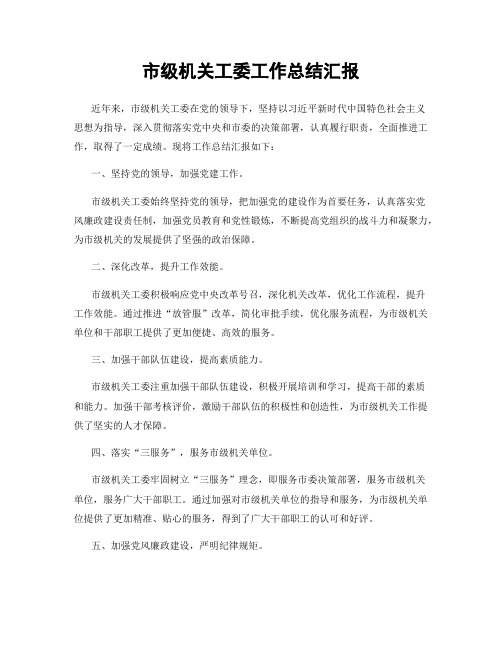 市级机关工委工作总结汇报

近年来，市级机关工委在党的领导下，坚持以习近平新时代中国特色社会主义思想为指导，深入贯彻落实党中央和市委的决策部署，认真履行职责，全面推进工作，取得了一定成绩。现将工作总结汇报如下：

一、坚持党的领导，加强党建工作。

市级机关工委始终坚持党的领导，把加强党的建设作为首要任务，认真落实党风廉政建设责任制，加强党员教育和党性锻炼，不断提高党组织的战斗力和凝聚力，为市级机关的发展提供了坚强的政治保障。

二、深化改革，提升工作效能。

市级机关工委积极响应党中央改革号召，深化机关改革，优化工作流程，提升工作效能。通过推进“放管服”改革，简化审批手续，优化服务流程，为市级机关单位和干部职工提供了更加便捷、高效的服务。

三、加强干部队伍建设，提高素质能力。

市级机关工委注重加强干部队伍建设，积极开展培训和学习，提高干部的素质和能力。加强干部考核评价，激励干部队伍的积极性和创造性，为市级机关工作提供了坚实的人才保障。

四、落实“三服务”，服务市级机关单位。

市级机关工委牢固树立“三服务”理念，即服务市委决策部署，服务市级机关单位，服务广大干部职工。通过加强对市级机关单位的指导和服务，为市级机关单位提供了更加精准、贴心的服务，得到了广大干部职工的认可和好评。

五、加强党风廉政建设，严明纪律规矩。